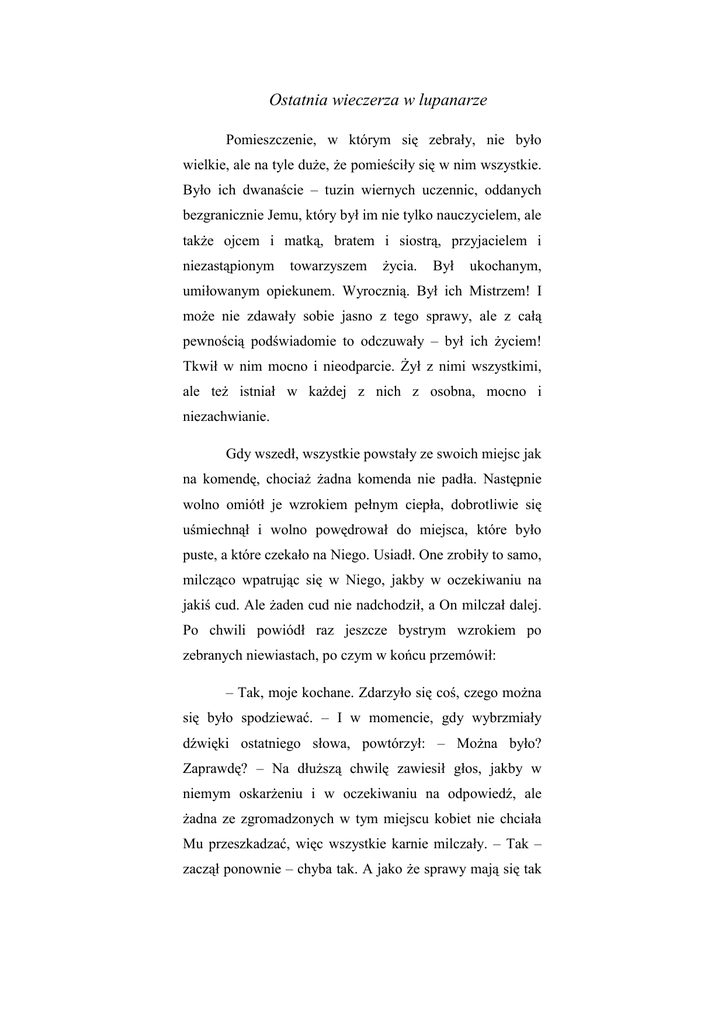 Ostatnia wieczerza w lupanarze

Pomieszczenie, w którym się zebrały, nie było wielkie, ale na tyle duże, że pomieściły się w nim wszystkie. Było ich dwanaście – tuzin wiernych uczennic, oddanych bezgranicznie Jemu, który był im nie tylko nauczycielem, ale także ojcem i matką, bratem i siostrą, przyjacielem i niezastąpionym towarzyszem życia. Był ukochanym, umiłowanym opiekunem. Wyrocznią. Był ich Mistrzem! I może nie zdawały sobie jasno z tego sprawy, ale z całą pewnością podświadomie to odczuwały – był ich życiem! Tkwił w nim mocno i nieodparcie. Żył z nimi wszystkimi, ale też istniał w każdej z nich z osobna, mocno i niezachwianie.

Gdy wszedł, wszystkie powstały ze swoich miejsc jak na komendę, chociaż żadna komenda nie padła. Następnie wolno omiótł je wzrokiem pełnym ciepła, dobrotliwie się uśmiechnął i wolno powędrował do miejsca, które było puste, a które czekało na Niego. Usiadł. One zrobiły to samo, milcząco wpatrując się w Niego, jakby w oczekiwaniu na jakiś cud. Ale żaden cud nie nadchodził, a On milczał dalej. Po chwili powiódł raz jeszcze bystrym wzrokiem po zebranych niewiastach, po czym w końcu przemówił:

– Tak, moje kochane. Zdarzyło się coś, czego można się było spodziewać. – I w momencie, gdy wybrzmiały dźwięki ostatniego słowa, powtórzył: – Można było? Zaprawdę? – Na dłuższą chwilę zawiesił głos, jakby w niemym oskarżeniu i w oczekiwaniu na odpowiedź, ale żadna ze zgromadzonych w tym miejscu kobiet nie chciała Mu przeszkadzać, więc wszystkie karnie milczały. – Tak – zaczął ponownie – chyba tak. A jako że sprawy mają się tak